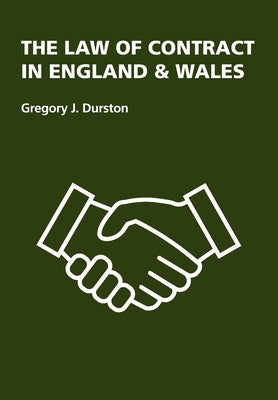 THE LAW OF CONTRACT IN ENGLAND & WALES

Gregory J. Durston